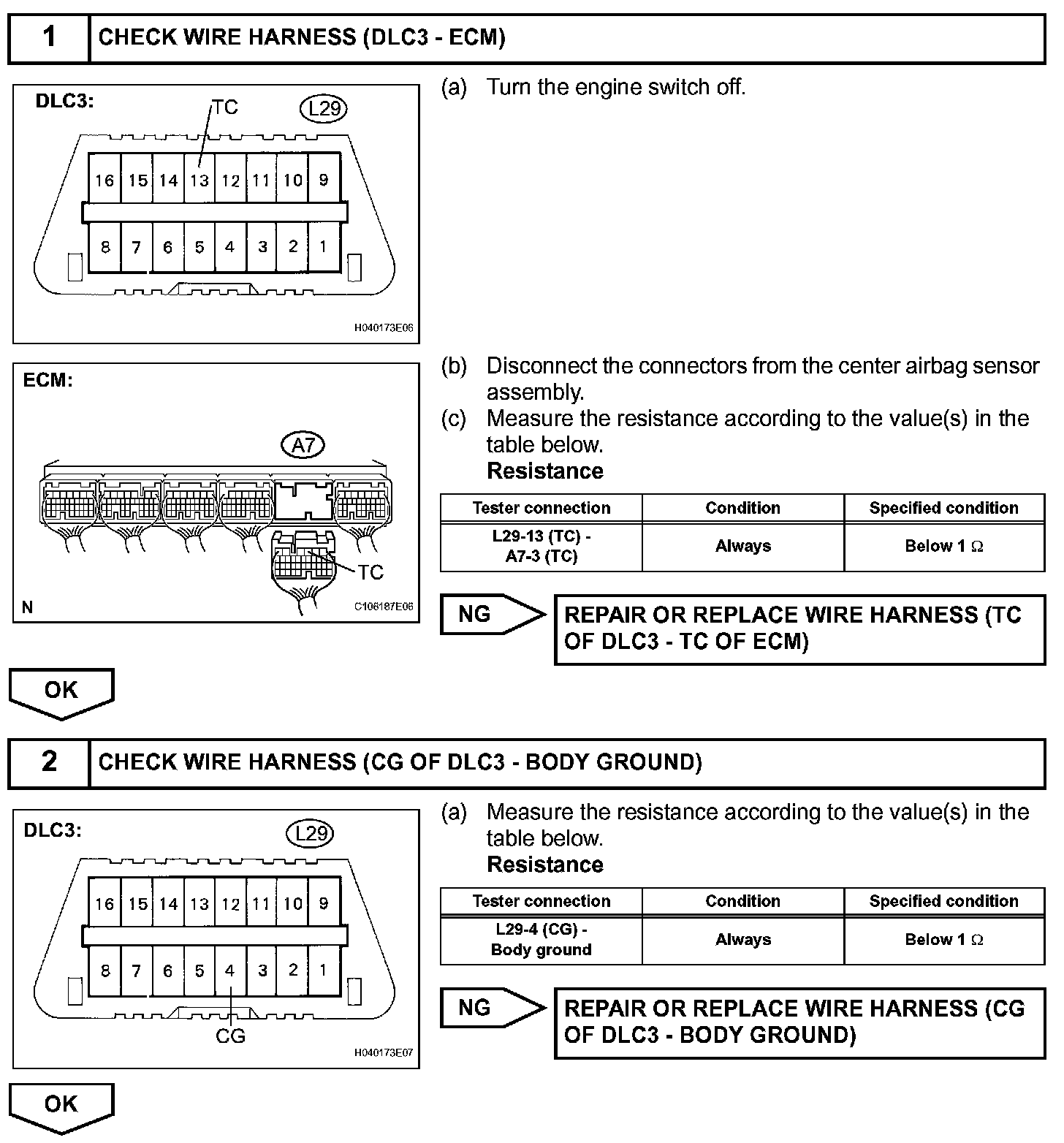 1 CHECK WIRE HARNESS (DLC3 - ECM)

DLC3:
TC
L29
16 15 14 13 12 11 10 9
8 7 6 5 4 3 2 1
H040173E06

(a) Turn the engine switch off.

ECM:
A7
TC
N
C106187E06

(b) Disconnect the connectors from the center airbag sensor assembly.
(c) Measure the resistance according to the value(s) in the table below.
Resistance

| Tester connection | Condition | Specified condition |
|---|---|---|
| L29-13 (TC) - A7-3 (TC) | Always | Below 1 $\Omega$ |

NG
REPAIR OR REPLACE WIRE HARNESS (TC OF DLC3 - TC OF ECM)

OK

2 CHECK WIRE HARNESS (CG OF DLC3 - BODY GROUND)

DLC3:
L29
16 15 14 13 12 11 10 9
8 7 6 5 4 3 2 1
CG
H040173E07

(a) Measure the resistance according to the value(s) in the table below.
Resistance

| Tester connection | Condition | Specified condition |
|---|---|---|
| L29-4 (CG) - Body ground | Always | Below 1 $\Omega$ |

NG
REPAIR OR REPLACE WIRE HARNESS (CG OF DLC3 - BODY GROUND)

OK